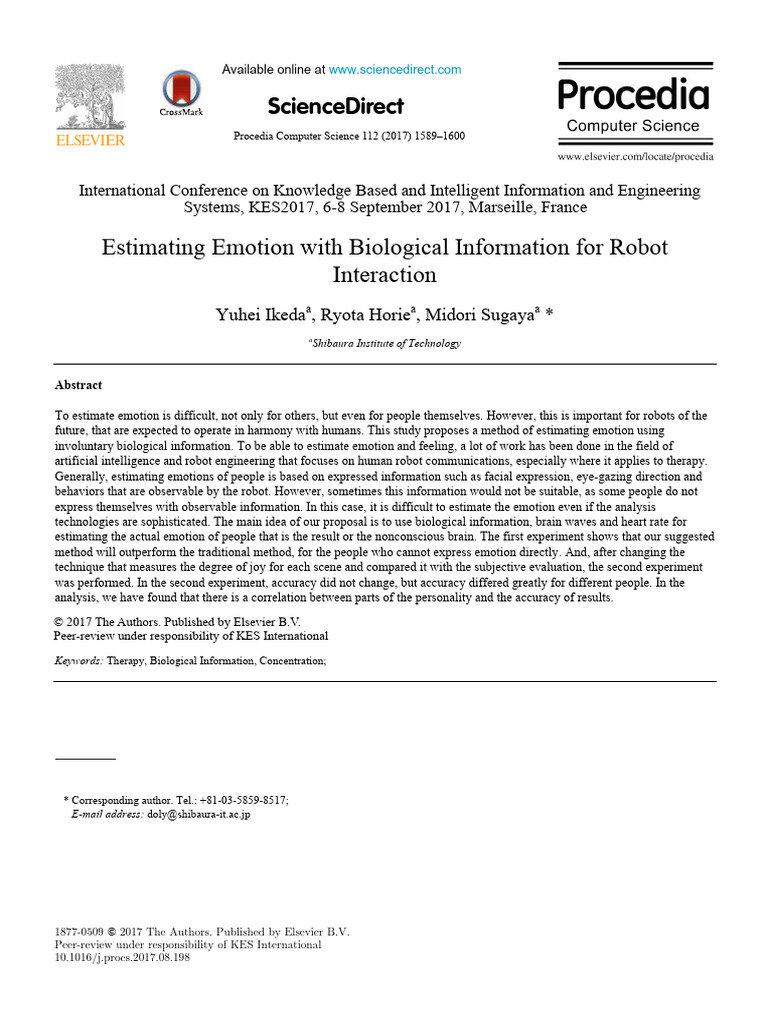 ELSEVIER

CrossMark

Available online at www.sciencedirect.com

ScienceDirect

Procedia Computer Science 112 (2017) 1589–1600

Procedia
Computer Science

www.elsevier.com/locate/procedia

International Conference on Knowledge Based and Intelligent Information and Engineering Systems, KES2017, 6-8 September 2017, Marseille, France

Estimating Emotion with Biological Information for Robot Interaction

Yuhei Ikeda$^a$, Ryota Horie$^a$, Midori Sugaya$^a$ *

$^a$Shibaura Institute of Technology

Abstract

To estimate emotion is difficult, not only for others, but even for people themselves. However, this is important for robots of the future, that are expected to operate in harmony with humans. This study proposes a method of estimating emotion using involuntary biological information. To be able to estimate emotion and feeling, a lot of work has been done in the field of artificial intelligence and robot engineering that focuses on human robot communications, especially where it applies to therapy. Generally, estimating emotions of people is based on expressed information such as facial expression, eye-gazing direction and behaviors that are observable by the robot. However, sometimes this information would not be suitable, as some people do not express themselves with observable information. In this case, it is difficult to estimate the emotion even if the analysis technologies are sophisticated. The main idea of our proposal is to use biological information, brain waves and heart rate for estimating the actual emotion of people that is the result or the nonconscious brain. The first experiment shows that our suggested method will outperform the traditional method, for the people who cannot express emotion directly. And, after changing the technique that measures the degree of joy for each scene and compared it with the subjective evaluation, the second experiment was performed. In the second experiment, accuracy did not change, but accuracy differed greatly for different people. In the analysis, we have found that there is a correlation between parts of the personality and the accuracy of results.

© 2017 The Authors. Published by Elsevier B.V.
Peer-review under responsibility of KES International

Keywords: Therapy, Biological Information, Concentration;

* Corresponding author. Tel.: +81-03-5859-8517;
E-mail address: doly@shibaura-it.ac.jp

1877-0509 © 2017 The Authors. Published by Elsevier B.V.
Peer-review under responsibility of KES International
10.1016/j.procs.2017.08.198